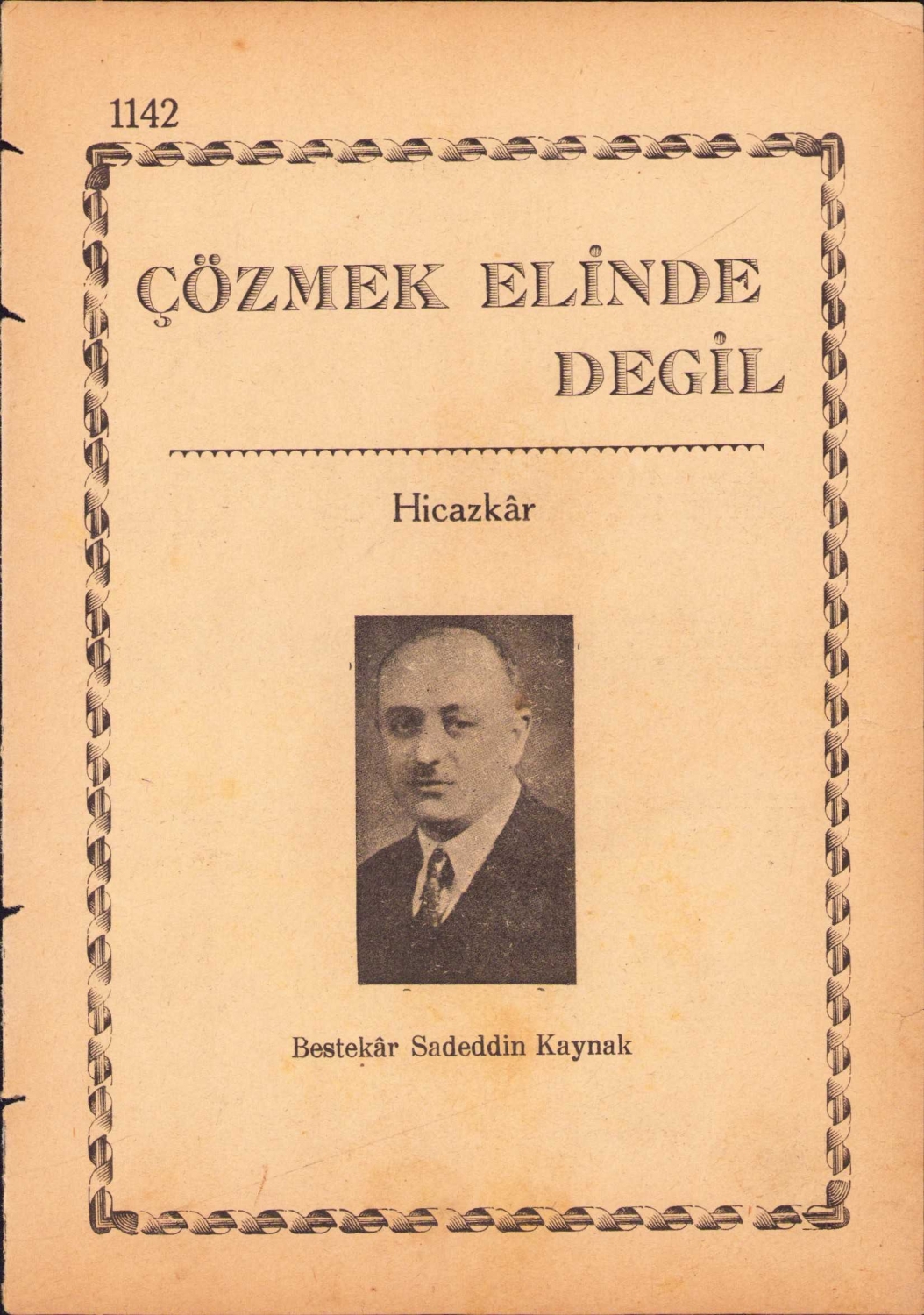 1142

ÇÖZMEK ELİNDE DEGİL

Hicazkâr

Bestekâr Sadeddin Kaynak